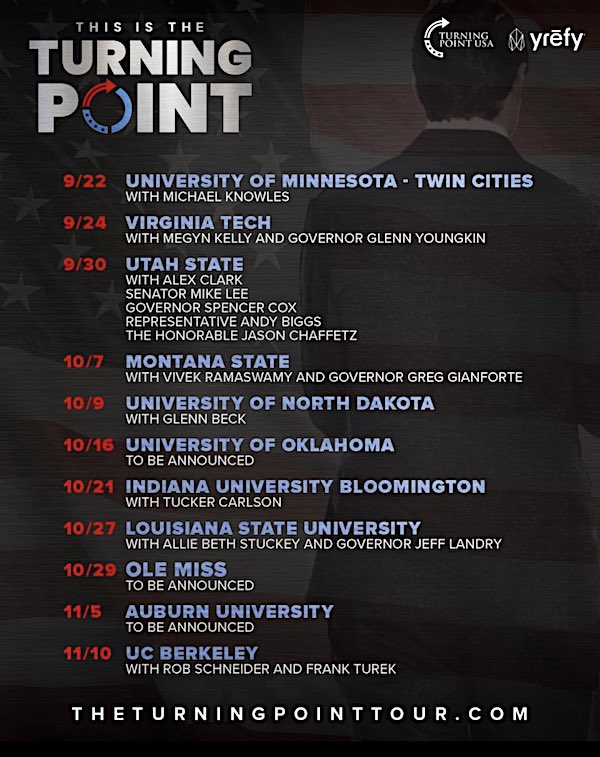 THIS IS THE
TURNING
POINT

TURNING POINT USA

yrēfy

9/22 UNIVERSITY OF MINNESOTA - TWIN CITIES
WITH MICHAEL KNOWLES

9/24 VIRGINIA TECH
WITH MEGYN KELLY AND GOVERNOR GLENN YOUNGKIN

9/30 UTAH STATE
WITH ALEX CLARK
SENATOR MIKE LEE
GOVERNOR SPENCER COX
REPRESENTATIVE ANDY BIGGS
THE HONORABLE JASON CHAFFETZ

10/7 MONTANA STATE
WITH VIVEK RAMASWAMY AND GOVERNOR GREG GIANFORTE

10/9 UNIVERSITY OF NORTH DAKOTA
WITH GLENN BECK

10/16 UNIVERSITY OF OKLAHOMA
TO BE ANNOUNCED

10/21 INDIANA UNIVERSITY BLOOMINGTON
WITH TUCKER CARLSON

10/27 LOUISIANA STATE UNIVERSITY
WITH ALLIE BETH STUCKEY AND GOVERNOR JEFF LANDRY

10/29 OLE MISS
TO BE ANNOUNCED

11/5 AUBURN UNIVERSITY
TO BE ANNOUNCED

11/10 UC BERKELEY
WITH ROB SCHNEIDER AND FRANK TUREK

THETURNINGPOINTTOUR.COM